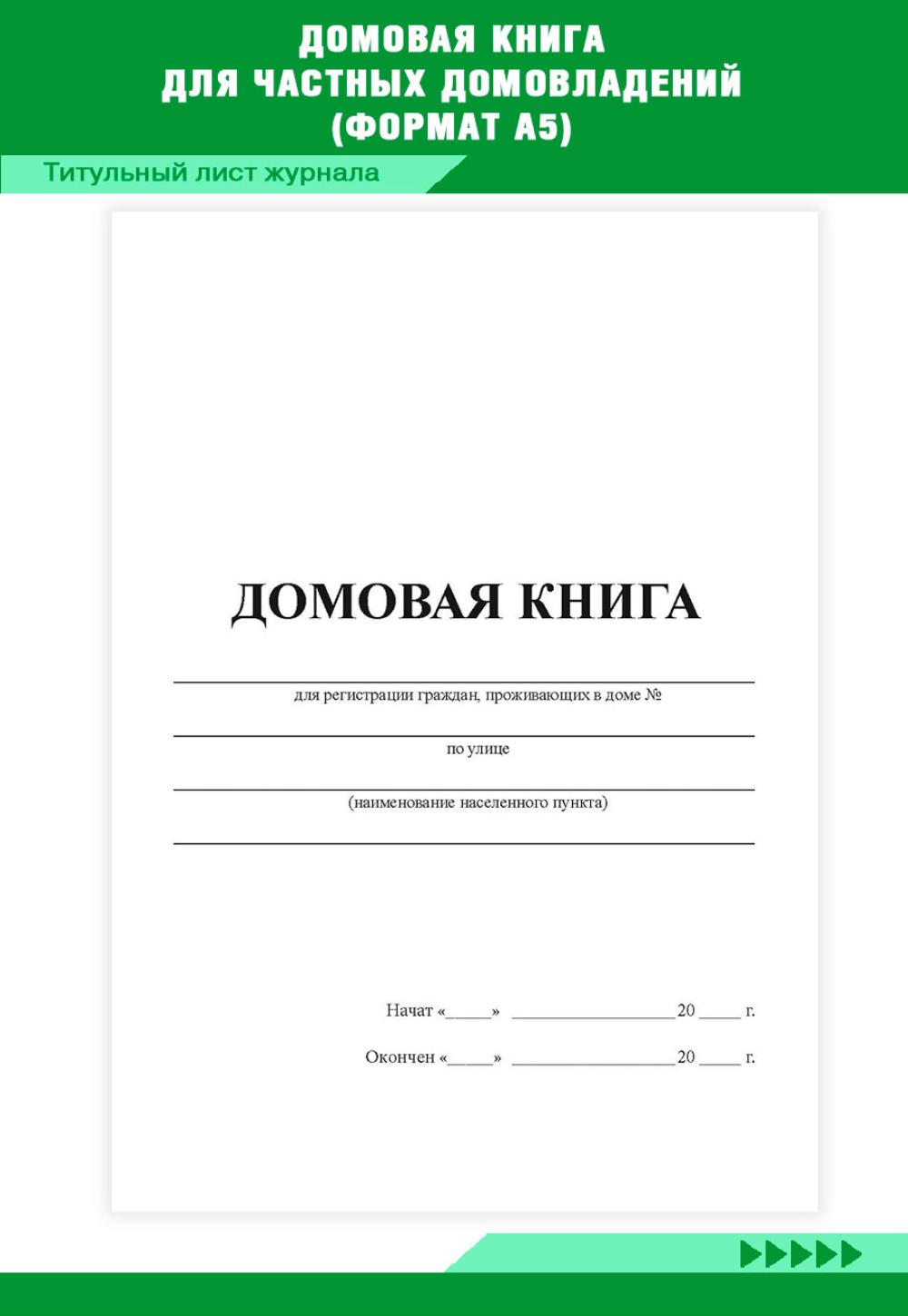 ДОМОВАЯ КНИГА
ДЛЯ ЧАСТНЫХ ДОМОВЛАДЕНИЙ
(ФОРМАТ А5)

Титульный лист журнала

ДОМОВАЯ КНИГА

для регистрации граждан, проживающих в доме №

по улице

(наименование населенного пункта)

Начат «_____» __________________20 _____ г.

Окончен «_____» __________________20 _____ г.